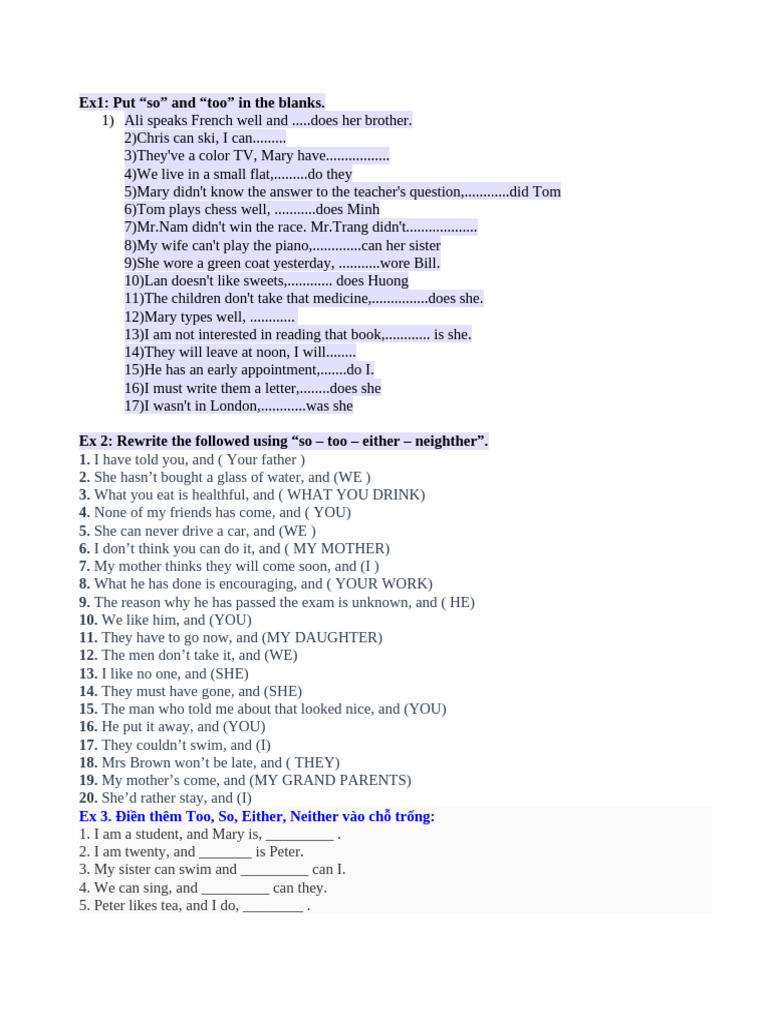 Ex1: Put “so” and “too” in the blanks.
1) Ali speaks French well and .....does her brother.
2)Chris can ski, I can.........
3)They've a color TV, Mary have.................
4)We live in a small flat,.........do they
5)Mary didn't know the answer to the teacher's question,............did Tom
6)Tom plays chess well, ...........does Minh
7)Mr.Nam didn't win the race. Mr.Trang didn't..................
8)My wife can't play the piano,.............can her sister
9)She wore a green coat yesterday, ...........wore Bill.
10)Lan doesn't like sweets,............ does Huong
11)The children don't take that medicine,...............does she.
12)Mary types well, ............
13)I am not interested in reading that book,............ is she.
14)They will leave at noon, I will........
15)He has an early appointment,.......do I.
16)I must write them a letter,........does she
17)I wasn't in London,............was she

Ex 2: Rewrite the followed using “so – too – either – neighther”.
1. I have told you, and ( Your father )
2. She hasn’t bought a glass of water, and (WE )
3. What you eat is healthful, and ( WHAT YOU DRINK)
4. None of my friends has come, and ( YOU)
5. She can never drive a car, and (WE )
6. I don’t think you can do it, and ( MY MOTHER)
7. My mother thinks they will come soon, and (I )
8. What he has done is encouraging, and ( YOUR WORK)
9. The reason why he has passed the exam is unknown, and ( HE)
10. We like him, and (YOU)
11. They have to go now, and (MY DAUGHTER)
12. The men don’t take it, and (WE)
13. I like no one, and (SHE)
14. They must have gone, and (SHE)
15. The man who told me about that looked nice, and (YOU)
16. He put it away, and (YOU)
17. They couldn’t swim, and (I)
18. Mrs Brown won’t be late, and ( THEY)
19. My mother’s come, and (MY GRAND PARENTS)
20. She’d rather stay, and (I)
Ex 3. Điền thêm Too, So, Either, Neither vào chỗ trống:
1. I am a student, and Mary is, _________ .
2. I am twenty, and _______ is Peter.
3. My sister can swim and _________ can I.
4. We can sing, and _________ can they.
5. Peter likes tea, and I do, ________ .